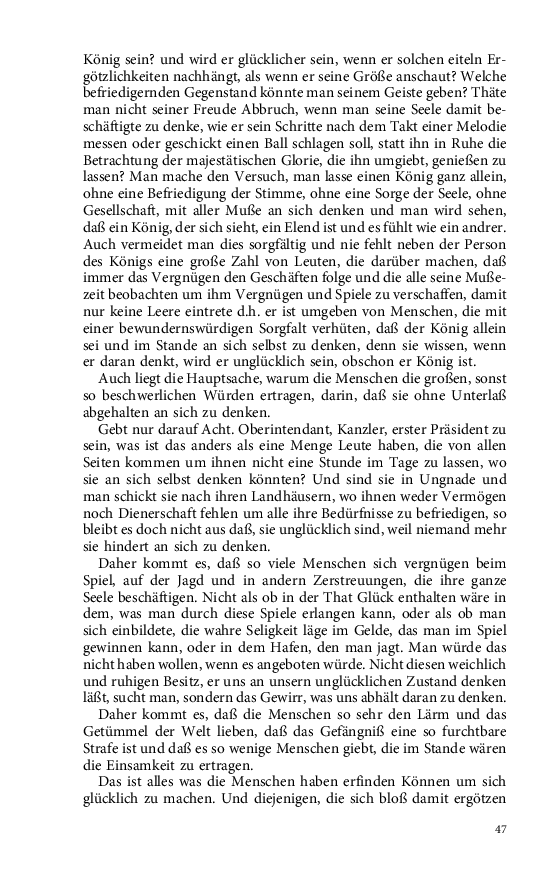 König sein? und wird er glücklicher sein, wenn er solchen eiteln Ergötzlichkeiten nachhängt, als wenn er seine Größe anschaut? Welche befriedigernden Gegenstand könnte man seinem Geiste geben? Thäte man nicht seiner Freude Abbruch, wenn man seine Seele damit beschäftigte zu denke, wie er sein Schritte nach dem Takt einer Melodie messen oder geschickt einen Ball schlagen soll, statt ihn in Ruhe die Betrachtung der majestätischen Glorie, die ihn umgiebt, genießen zu lassen? Man mache den Versuch, man lasse einen König ganz allein, ohne eine Befriedigung der Stimme, ohne eine Sorge der Seele, ohne Gesellschaft, mit aller Muße an sich denken und man wird sehen, daß ein König, der sich sieht, ein Elend ist und es fühlt wie ein andrer. Auch vermeidet man dies sorgfältig und nie fehlt neben der Person des Königs eine große Zahl von Leuten, die darüber machen, daß immer das Vergnügen den Geschäften folge und die alle seine Mußezeit beobachten um ihm Vergnügen und Spiele zu verschaffen, damit nur keine Leere eintrete d.h. er ist umgeben von Menschen, die mit einer bewundernswürdigen Sorgfalt verhüten, daß der König allein sei und im Stande an sich selbst zu denken, denn sie wissen, wenn er daran denkt, wird er unglücklich sein, obschon er König ist.

Auch liegt die Hauptsache, warum die Menschen die großen, sonst so beschwerlichen Würden ertragen, darin, daß sie ohne Unterlaß abgehalten an sich zu denken.

Gebt nur darauf Acht. Oberintendant, Kanzler, erster Präsident zu sein, was ist das anders als eine Menge Leute haben, die von allen Seiten kommen um ihnen nicht eine Stunde im Tage zu lassen, wo sie an sich selbst denken könnten? Und sind sie in Ungnade und man schickt sie nach ihren Landhäusern, wo ihnen weder Vermögen noch Dienerschaft fehlen um alle ihre Bedürfnisse zu befriedigen, so bleibt es doch nicht aus daß, sie unglücklich sind, weil niemand mehr sie hindert an sich zu denken.

Daher kommt es, daß so viele Menschen sich vergnügen beim Spiel, auf der Jagd und in andern Zerstreuungen, die ihre ganze Seele beschäftigen. Nicht als ob in der That Glück enthalten wäre in dem, was man durch diese Spiele erlangen kann, oder als ob man sich einbildete, die wahre Seligkeit läge im Gelde, das man im Spiel gewinnen kann, oder in dem Hafen, den man jagt. Man würde das nicht haben wollen, wenn es angeboten würde. Nicht diesen weichlich und ruhigen Besitz, er uns an unsern unglücklichen Zustand denken läßt, sucht man, sondern das Gewirr, was uns abhält daran zu denken.

Daher kommt es, daß die Menschen so sehr den Lärm und das Getümmel der Welt lieben, daß das Gefängniß eine so furchtbare Strafe ist und daß es so wenige Menschen giebt, die im Stande wären die Einsamkeit zu ertragen.

Das ist alles was die Menschen haben erfinden Können um sich glücklich zu machen. Und diejenigen, die sich bloß damit ergötzen

47